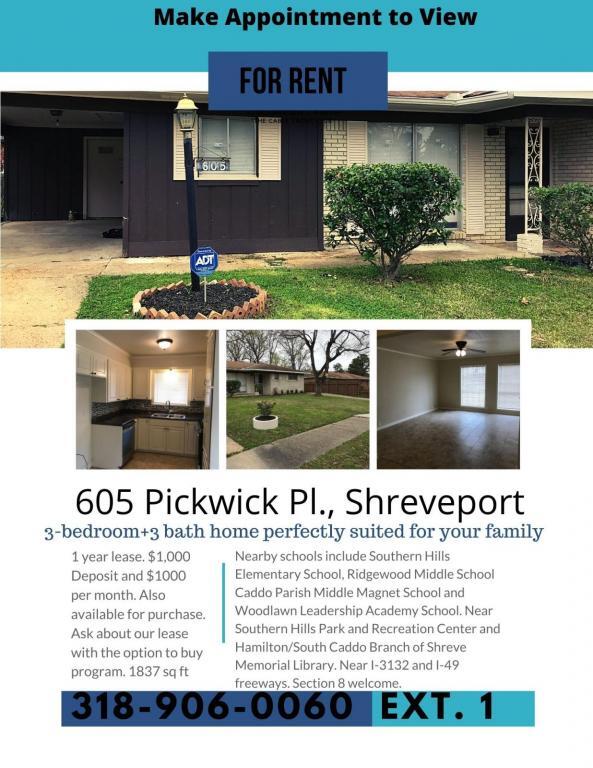 Make Appointment to View

FOR RENT

605

ADT

605 Pickwick Pl., Shreveport

3-bedroom+3 bath home perfectly suited for your family

1 year lease. $1,000 Deposit and $1000 per month. Also available for purchase. Ask about our lease with the option to buy program. 1837 sq ft

Nearby schools include Southern Hills Elementary School, Ridgewood Middle School Caddo Parish Middle Magnet School and Woodlawn Leadership Academy School. Near Southern Hills Park and Recreation Center and Hamilton/South Caddo Branch of Shreve Memorial Library. Near I-3132 and I-49 freeways. Section 8 welcome.

318-906-0060 EXT. 1